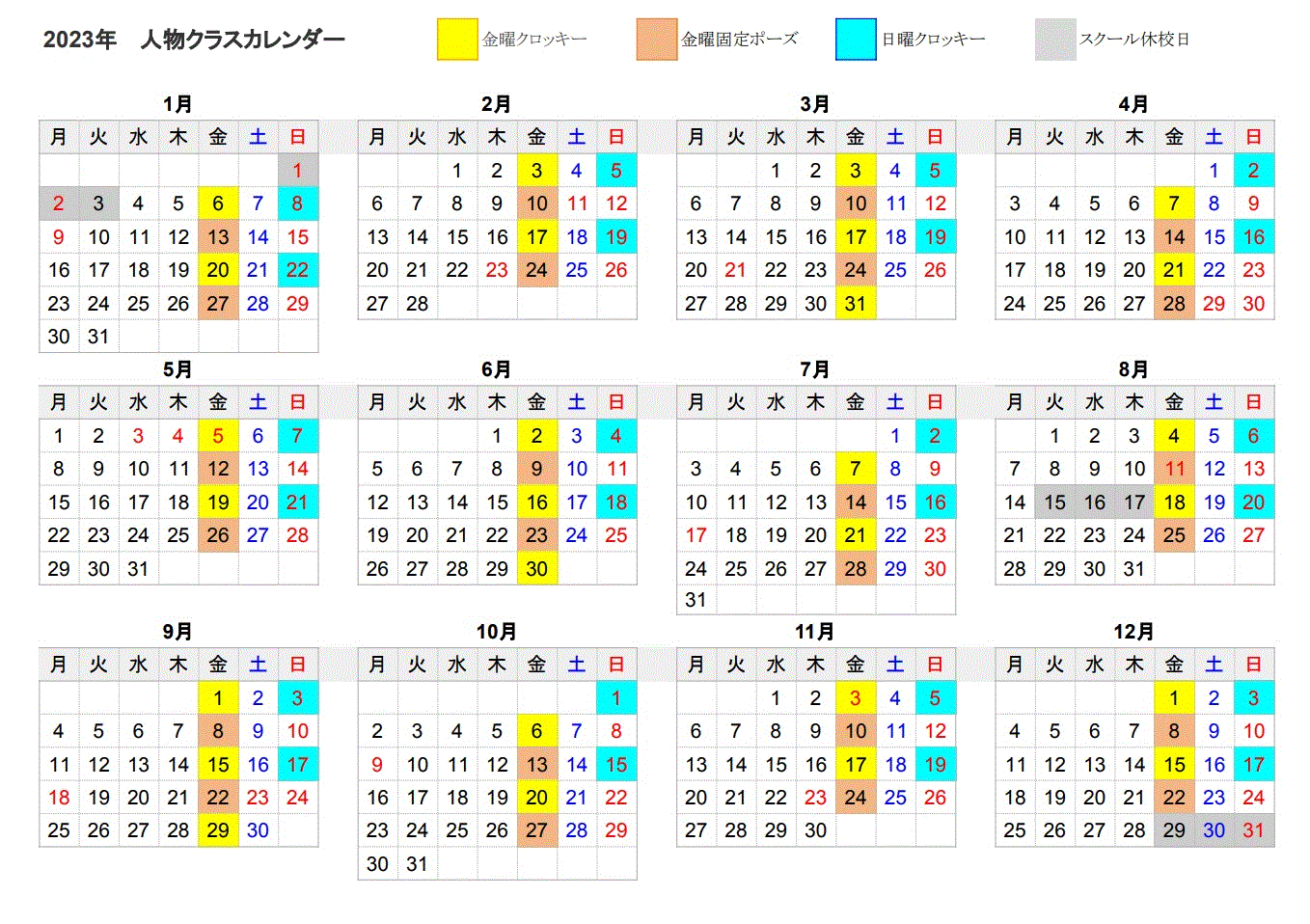 2023年　人物クラスカレンダー

金曜クロッキー　金曜固定ポーズ　日曜クロッキー　スクール休校日

1月

| 月 | 火 | 水 | 木 | 金 | 土 | 日 |
|---|---|---|---|---|---|---|
| | | | | | | 1 |
| 2 | 3 | 4 | 5 | 6 | 7 | 8 |
| 9 | 10 | 11 | 12 | 13 | 14 | 15 |
| 16 | 17 | 18 | 19 | 20 | 21 | 22 |
| 23 | 24 | 25 | 26 | 27 | 28 | 29 |
| 30 | 31 | | | | | |

2月

| 月 | 火 | 水 | 木 | 金 | 土 | 日 |
|---|---|---|---|---|---|---|
| | | 1 | 2 | 3 | 4 | 5 |
| 6 | 7 | 8 | 9 | 10 | 11 | 12 |
| 13 | 14 | 15 | 16 | 17 | 18 | 19 |
| 20 | 21 | 22 | 23 | 24 | 25 | 26 |
| 27 | 28 | | | | | |

3月

| 月 | 火 | 水 | 木 | 金 | 土 | 日 |
|---|---|---|---|---|---|---|
| | | 1 | 2 | 3 | 4 | 5 |
| 6 | 7 | 8 | 9 | 10 | 11 | 12 |
| 13 | 14 | 15 | 16 | 17 | 18 | 19 |
| 20 | 21 | 22 | 23 | 24 | 25 | 26 |
| 27 | 28 | 29 | 30 | 31 | | |

4月

| 月 | 火 | 水 | 木 | 金 | 土 | 日 |
|---|---|---|---|---|---|---|
| | | | | | 1 | 2 |
| 3 | 4 | 5 | 6 | 7 | 8 | 9 |
| 10 | 11 | 12 | 13 | 14 | 15 | 16 |
| 17 | 18 | 19 | 20 | 21 | 22 | 23 |
| 24 | 25 | 26 | 27 | 28 | 29 | 30 |

5月

| 月 | 火 | 水 | 木 | 金 | 土 | 日 |
|---|---|---|---|---|---|---|
| 1 | 2 | 3 | 4 | 5 | 6 | 7 |
| 8 | 9 | 10 | 11 | 12 | 13 | 14 |
| 15 | 16 | 17 | 18 | 19 | 20 | 21 |
| 22 | 23 | 24 | 25 | 26 | 27 | 28 |
| 29 | 30 | 31 | | | | |

6月

| 月 | 火 | 水 | 木 | 金 | 土 | 日 |
|---|---|---|---|---|---|---|
| | | | 1 | 2 | 3 | 4 |
| 5 | 6 | 7 | 8 | 9 | 10 | 11 |
| 12 | 13 | 14 | 15 | 16 | 17 | 18 |
| 19 | 20 | 21 | 22 | 23 | 24 | 25 |
| 26 | 27 | 28 | 29 | 30 | | |

7月

| 月 | 火 | 水 | 木 | 金 | 土 | 日 |
|---|---|---|---|---|---|---|
| | | | | | 1 | 2 |
| 3 | 4 | 5 | 6 | 7 | 8 | 9 |
| 10 | 11 | 12 | 13 | 14 | 15 | 16 |
| 17 | 18 | 19 | 20 | 21 | 22 | 23 |
| 24 | 25 | 26 | 27 | 28 | 29 | 30 |
| 31 | | | | | | |

8月

| 月 | 火 | 水 | 木 | 金 | 土 | 日 |
|---|---|---|---|---|---|---|
| | 1 | 2 | 3 | 4 | 5 | 6 |
| 7 | 8 | 9 | 10 | 11 | 12 | 13 |
| 14 | 15 | 16 | 17 | 18 | 19 | 20 |
| 21 | 22 | 23 | 24 | 25 | 26 | 27 |
| 28 | 29 | 30 | 31 | | | |

9月

| 月 | 火 | 水 | 木 | 金 | 土 | 日 |
|---|---|---|---|---|---|---|
| | | | | 1 | 2 | 3 |
| 4 | 5 | 6 | 7 | 8 | 9 | 10 |
| 11 | 12 | 13 | 14 | 15 | 16 | 17 |
| 18 | 19 | 20 | 21 | 22 | 23 | 24 |
| 25 | 26 | 27 | 28 | 29 | 30 | |

10月

| 月 | 火 | 水 | 木 | 金 | 土 | 日 |
|---|---|---|---|---|---|---|
| | | | | | | 1 |
| 2 | 3 | 4 | 5 | 6 | 7 | 8 |
| 9 | 10 | 11 | 12 | 13 | 14 | 15 |
| 16 | 17 | 18 | 19 | 20 | 21 | 22 |
| 23 | 24 | 25 | 26 | 27 | 28 | 29 |
| 30 | 31 | | | | | |

11月

| 月 | 火 | 水 | 木 | 金 | 土 | 日 |
|---|---|---|---|---|---|---|
| | | 1 | 2 | 3 | 4 | 5 |
| 6 | 7 | 8 | 9 | 10 | 11 | 12 |
| 13 | 14 | 15 | 16 | 17 | 18 | 19 |
| 20 | 21 | 22 | 23 | 24 | 25 | 26 |
| 27 | 28 | 29 | 30 | | | |

12月

| 月 | 火 | 水 | 木 | 金 | 土 | 日 |
|---|---|---|---|---|---|---|
| | | | | 1 | 2 | 3 |
| 4 | 5 | 6 | 7 | 8 | 9 | 10 |
| 11 | 12 | 13 | 14 | 15 | 16 | 17 |
| 18 | 19 | 20 | 21 | 22 | 23 | 24 |
| 25 | 26 | 27 | 28 | 29 | 30 | 31 |